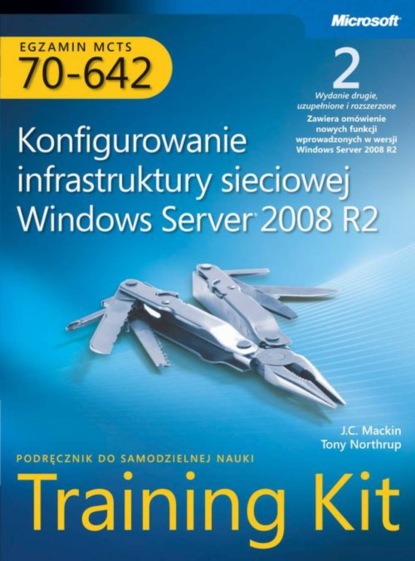 Microsoft

EGZAMIN MCTS
70-642

2
Wydanie drugie, uzupełnione i rozszerzone
Zawiera omówienie nowych funkcji wprowadzonych w wersji Windows Server 2008 R2

Konfigurowanie infrastruktury sieciowej Windows Server 2008 R2

J.C. Mackin
Tony Northrup

PODRĘCZNIK DO SAMODZIELNEJ NAUKI
Training Kit